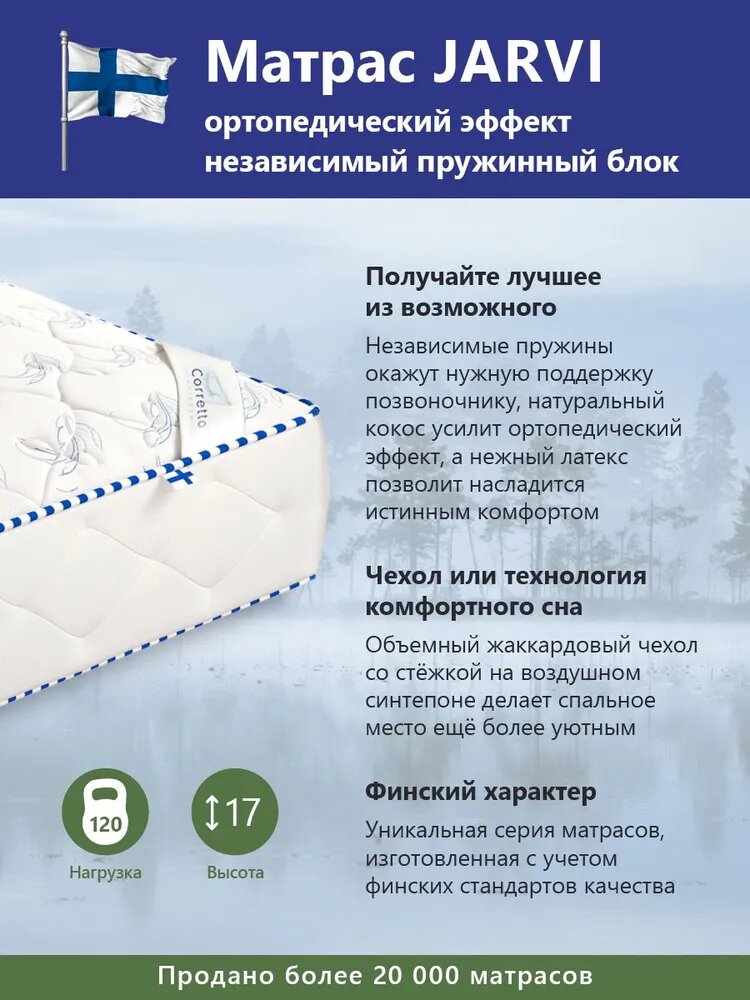 Матрас JARVI
ортопедический эффект
независимый пружинный блок

Corretto

Получайте лучшее из возможного

Независимые пружины окажут нужную поддержку позвоночнику, натуральный кокос усилит ортопедический эффект, а нежный латекс позволит насладится истинным комфортом

Чехол или технология комфортного сна

Объемный жаккардовый чехол со стёжкой на воздушном синтепоне делает спальное место ещё более уютным

Финский характер

Уникальная серия матрасов, изготовленная с учетом финских стандартов качества

120
Нагрузка

17
Высота

Продано более 20 000 матрасов